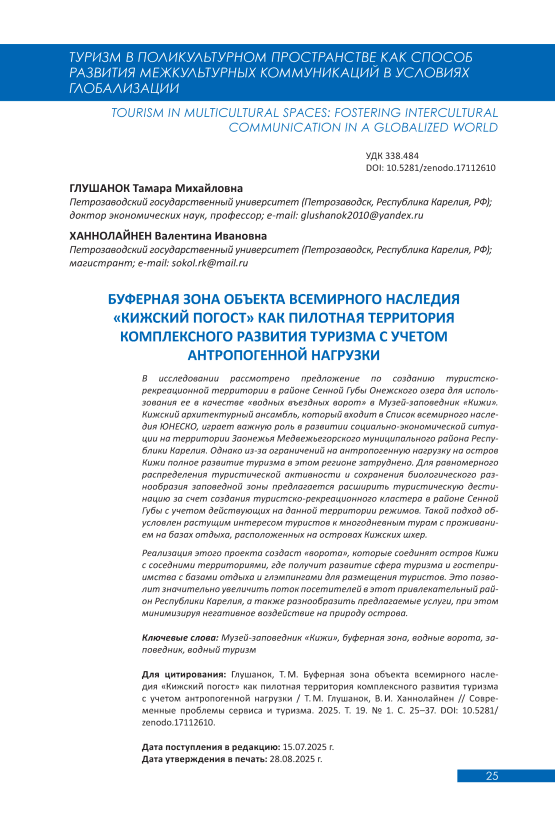 ТУРИЗМ В ПОЛИКУЛЬТУРНОМ ПРОСТРАНСТВЕ КАК СПОСОБ РАЗВИТИЯ МЕЖКУЛЬТУРНЫХ КОММУНИКАЦИЙ В УСЛОВИЯХ ГЛОБАЛИЗАЦИИ

TOURISM IN MULTICULTURAL SPACES: FOSTERING INTERCULTURAL COMMUNICATION IN A GLOBALIZED WORLD

УДК 338.484
DOI: 10.5281/zenodo.17112610

ГЛУШАНОК Тамара Михайловна
Петрозаводский государственный университет (Петрозаводск, Республика Карелия, РФ); доктор экономических наук, профессор; e-mail: glushanok2010@yandex.ru

ХАННОЛАЙНЕН Валентина Ивановна
Петрозаводский государственный университет (Петрозаводск, Республика Карелия, РФ); магистрант; e-mail: sokol.rk@mail.ru

БУФЕРНАЯ ЗОНА ОБЪЕКТА ВСЕМИРНОГО НАСЛЕДИЯ «КИЖСКИЙ ПОГОСТ» КАК ПИЛОТНАЯ ТЕРРИТОРИЯ КОМПЛЕКСНОГО РАЗВИТИЯ ТУРИЗМА С УЧЕТОМ АНТРОПОГЕННОЙ НАГРУЗКИ

В исследовании рассмотрено предложение по созданию туристско-рекреационной территории в районе Сенной Губы Онежского озера для использования ее в качестве «водных въездных ворот» в Музей-заповедник «Кижи». Кижский архитектурный ансамбль, который входит в Список всемирного наследия ЮНЕСКО, играет важную роль в развитии социально-экономической ситуации на территории Заонежья Медвежьегорского муниципального района Республики Карелия. Однако из-за ограничений на антропогенную нагрузку на остров Кижи полное развитие туризма в этом регионе затруднено. Для равномерного распределения туристической активности и сохранения биологического разнообразия заповедной зоны предлагается расширить туристическую дестинацию за счет создания туристско-рекреационного кластера в районе Сенной Губы с учетом действующих на данной территории режимов. Такой подход обусловлен растущим интересом туристов к многодневным турам с проживанием на базах отдыха, расположенных на островах Кижских шхер.

Реализация этого проекта создаст «ворота», которые соединят остров Кижи с соседними территориями, где получит развитие сфера туризма и гостеприимства с базами отдыха и глэмпингами для размещения туристов. Это позволит значительно увеличить поток посетителей в этот привлекательный район Республики Карелия, а также разнообразить предлагаемые услуги, при этом минимизируя негативное воздействие на природу острова.

Ключевые слова: Музей-заповедник «Кижи», буферная зона, водные ворота, заповедник, водный туризм

Для цитирования: Глушанок, Т. М. Буферная зона объекта всемирного наследия «Кижский погост» как пилотная территория комплексного развития туризма с учетом антропогенной нагрузки / Т. М. Глушанок, В. И. Ханнолайнен // Современные проблемы сервиса и туризма. 2025. Т. 19. № 1. С. 25–37. DOI: 10.5281/zenodo.17112610.

Дата поступления в редакцию: 15.07.2025 г.
Дата утверждения в печать: 28.08.2025 г.

25